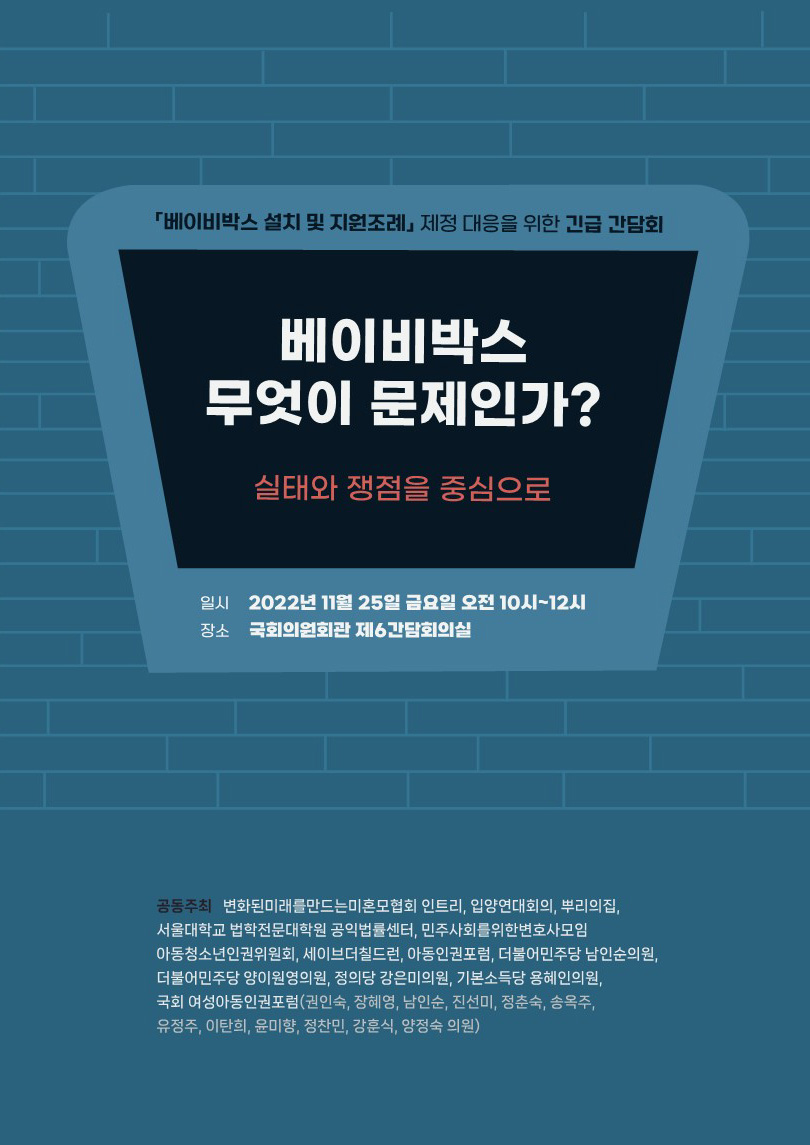 「베이비박스 설치 및 지원조례」 제정 대응을 위한 긴급 간담회

베이비박스
무엇이 문제인가?

실태와 쟁점을 중심으로

일시 2022년 11월 25일 금요일 오전 10시~12시
장소 국회의원회관 제6간담회의실

공동주최 변화된미래를만드는미혼모협회 인트리, 입양연대회의, 뿌리의집, 서울대학교 법학전문대학원 공익법률센터, 민주사회를위한변호사모임 아동청소년인권위원회, 세이브더칠드런, 아동인권포럼, 더불어민주당 남인순의원, 더불어민주당 양이원영의원, 정의당 강은미의원, 기본소득당 용혜인의원, 국회 여성아동인권포럼(권인숙, 장혜영, 남인순, 진선미, 정춘숙, 송옥주, 유정주, 이탄희, 윤미향, 정찬민, 강훈식, 양정숙 의원)